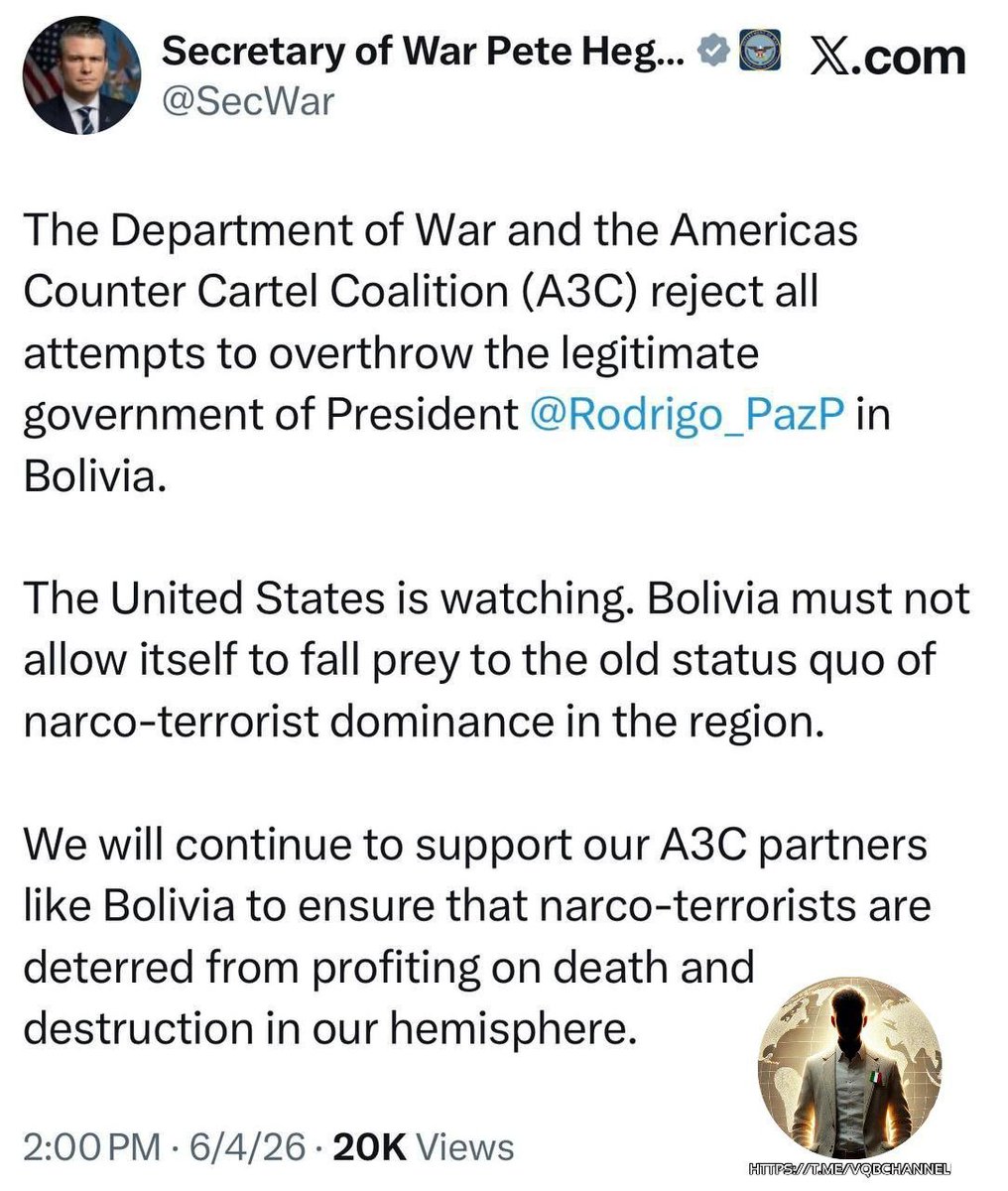 Secretary of War Pete Heg... 𝕏.com
@SecWar

The Department of War and the Americas Counter Cartel Coalition (A3C) reject all attempts to overthrow the legitimate government of President @Rodrigo_PazP in Bolivia.

The United States is watching. Bolivia must not allow itself to fall prey to the old status quo of narco-terrorist dominance in the region.

We will continue to support our A3C partners like Bolivia to ensure that narco-terrorists are deterred from profiting on death and destruction in our hemisphere.

2:00 PM · 6/4/26 · 20K Views

HTTPS://T.ME/VQBCHANNEL